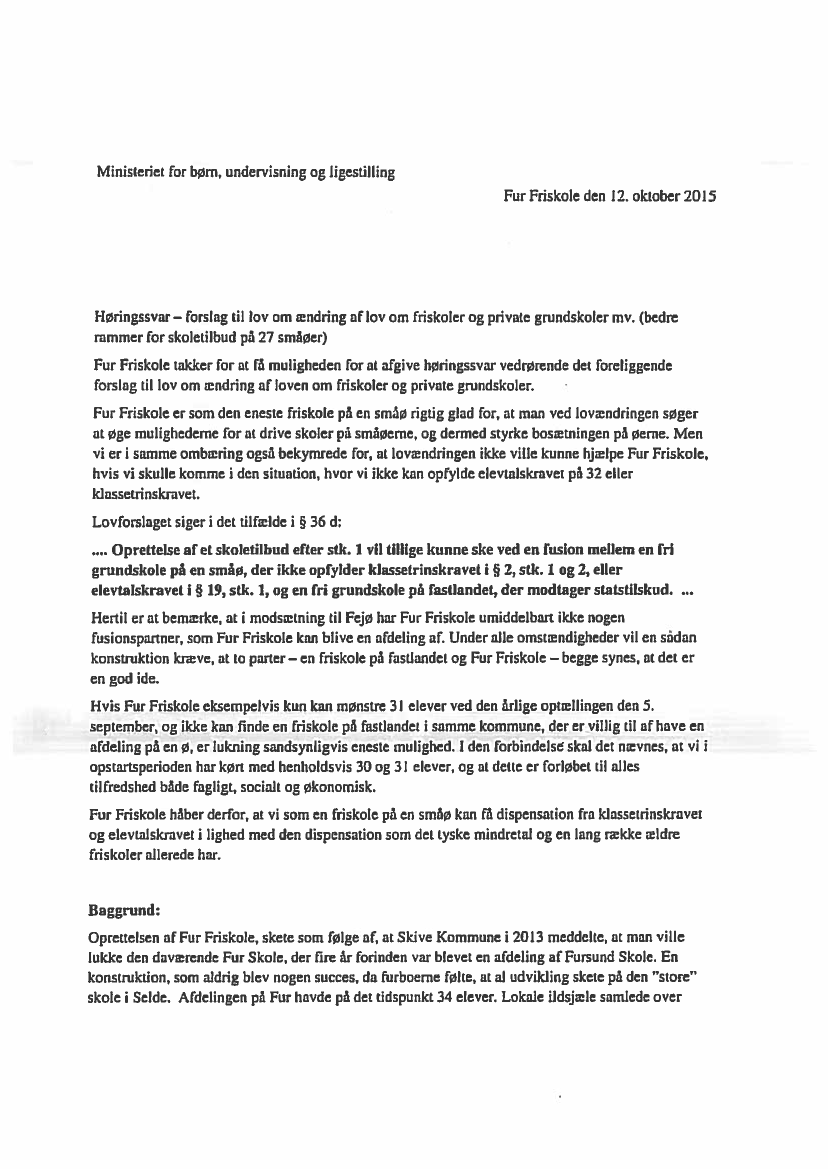 Ministeriet for børn, undervisning og ligestilling

Fur Friskole den 12. oktober 2015

Høringssvar – forslag til lov om ændring af lov om friskoler og private grundskoler mv. (bedre rammer for skoletilbud på 27 småøer)

Fur Friskole takker for at få muligheden for at afgive høringssvar vedrørende det foreliggende forslag til lov om ændring af loven om friskoler og private grundskoler.

Fur Friskole er som den eneste friskole på en småø rigtig glad for, at man ved lovændringen søger at øge mulighederne for at drive skoler på småøerne, og dermed styrke bosætningen på øerne. Men vi er i samme ombæring også bekymrede for, at lovændringen ikke ville kunne hjælpe Fur Friskole, hvis vi skulle komme i den situation, hvor vi ikke kan opfylde elevtalskravet på 32 eller klassetrinskravet.

Lovforslaget siger i det tilfælde i § 36 d:

.... Oprettelse af et skoletilbud efter stk. 1 vil tillige kunne ske ved en fusion mellem en fri grundskole på en småø, der ikke opfylder klassetrinskravet i § 2, stk. 1 og 2, eller elevtalskravet i § 19, stk. 1, og en fri grundskole på fastlandet, der modtager statstilskud. ...

Hertil er at bemærke, at i modsætning til Fejø har Fur Friskole umiddelbart ikke nogen fusionspartner, som Fur Friskole kan blive en afdeling af. Under alle omstændigheder vil en sådan konstruktion kræve, at to parter – en friskole på fastlandet og Fur Friskole – begge synes, at det er en god ide.

Hvis Fur Friskole eksempelvis kun kan mønstre 31 elever ved den årlige optællingen den 5. september, og ikke kan finde en friskole på fastlandet i samme kommune, der er villig til af have en afdeling på en ø, er lukning sandsynligvis eneste mulighed. I den forbindelse skal det nævnes, at vi i opstartsperioden har kørt med henholdsvis 30 og 31 elever, og at dette er forløbet til alles tilfredshed både fagligt, socialt og økonomisk.

Fur Friskole håber derfor, at vi som en friskole på en småø kan få dispensation fra klassetrinskravet og elevtalskravet i lighed med den dispensation som det tyske mindretal og en lang række ældre friskoler allerede har.

Baggrund:

Oprettelsen af Fur Friskole, skete som følge af, at Skive Kommune i 2013 meddelte, at man ville lukke den daværende Fur Skole, der fire år forinden var blevet en afdeling af Fursund Skole. En konstruktion, som aldrig blev nogen succes, da furboerne følte, at al udvikling skete på den "store" skole i Selde. Afdelingen på Fur havde på det tidspunkt 34 elever. Lokale ildsjæle samlede over